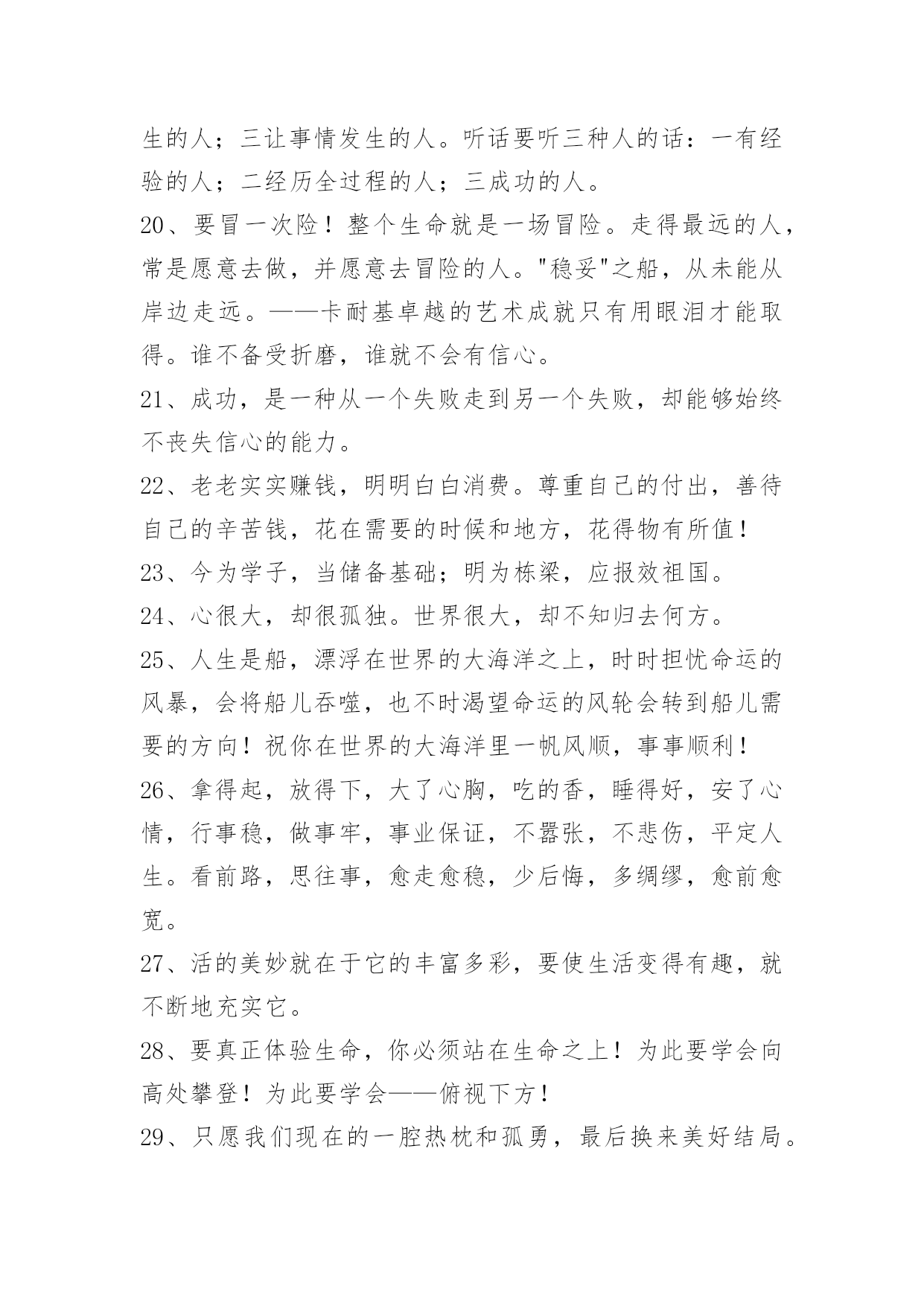 生的人；三让事情发生的人。听话要听三种人的话：一有经验的人；二经历全过程的人；三成功的人。

20、要冒一次险！整个生命就是一场冒险。走得最远的人，常是愿意去做，并愿意去冒险的人。"稳妥"之船，从未能从岸边走远。——卡耐基卓越的艺术成就只有用眼泪才能取得。谁不备受折磨，谁就不会有信心。

21、成功，是一种从一个失败走到另一个失败，却能够始终不丧失信心的能力。

22、老老实实赚钱，明明白白消费。尊重自己的付出，善待自己的辛苦钱，花在需要的时候和地方，花得物有所值！

23、今为学子，当储备基础；明为栋梁，应报效祖国。

24、心很大，却很孤独。世界很大，却不知归去何方。

25、人生是船，漂浮在世界的大海洋之上，时时担忧命运的风暴，会将船儿吞噬，也不时渴望命运的风轮会转到船儿需要的方向！祝你在世界的大海洋里一帆风顺，事事顺利！

26、拿得起，放得下，大了心胸，吃的香，睡得好，安了心情，行事稳，做事牢，事业保证，不嚣张，不悲伤，平定人生。看前路，思往事，愈走愈稳，少后悔，多绸缪，愈前愈宽。

27、活的美妙就在于它的丰富多彩，要使生活变得有趣，就不断地充实它。

28、要真正体验生命，你必须站在生命之上！为此要学会向高处攀登！为此要学会——俯视下方！

29、只愿我们现在的一腔热枕和孤勇，最后换来美好结局。